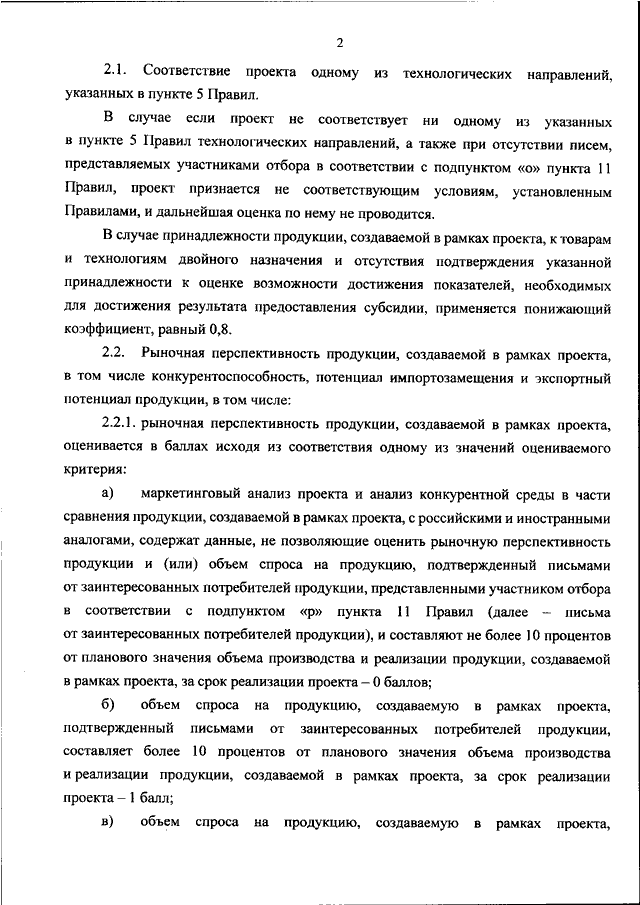 2

2.1. Соответствие проекта одному из технологических направлений, указанных в пункте 5 Правил.

В случае если проект не соответствует ни одному из указанных в пункте 5 Правил технологических направлений, а также при отсутствии писем, представляемых участниками отбора в соответствии с подпунктом «о» пункта 11 Правил, проект признается не соответствующим условиям, установленным Правилами, и дальнейшая оценка по нему не проводится.

В случае принадлежности продукции, создаваемой в рамках проекта, к товарам и технологиям двойного назначения и отсутствия подтверждения указанной принадлежности к оценке возможности достижения показателей, необходимых для достижения результата предоставления субсидии, применяется понижающий коэффициент, равный 0,8.

2.2. Рыночная перспективность продукции, создаваемой в рамках проекта, в том числе конкурентоспособность, потенциал импортозамещения и экспортный потенциал продукции, в том числе:

2.2.1. рыночная перспективность продукции, создаваемой в рамках проекта, оценивается в баллах исходя из соответствия одному из значений оцениваемого критерия:

а) маркетинговый анализ проекта и анализ конкурентной среды в части сравнения продукции, создаваемой в рамках проекта, с российскими и иностранными аналогами, содержат данные, не позволяющие оценить рыночную перспективность продукции и (или) объем спроса на продукцию, подтвержденный письмами от заинтересованных потребителей продукции, представленными участником отбора в соответствии с подпунктом «р» пункта 11 Правил (далее – письма от заинтересованных потребителей продукции), и составляют не более 10 процентов от планового значения объема производства и реализации продукции, создаваемой в рамках проекта, за срок реализации проекта – 0 баллов;

б) объем спроса на продукцию, создаваемую в рамках проекта, подтвержденный письмами от заинтересованных потребителей продукции, составляет более 10 процентов от планового значения объема производства и реализации продукции, создаваемой в рамках проекта, за срок реализации проекта – 1 балл;

в) объем спроса на продукцию, создаваемую в рамках проекта,